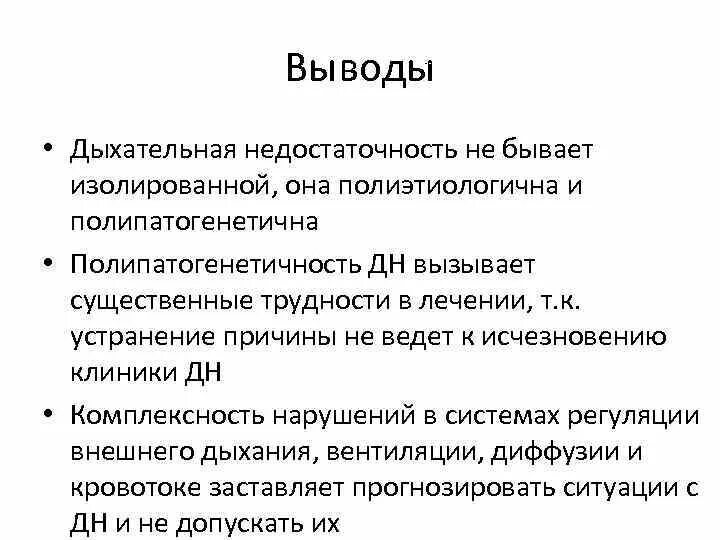 Выводы

• Дыхательная недостаточность не бывает изолированной, она полиэтиологична и полипатогенетична

• Полипатогенетичность ДН вызывает существенные трудности в лечении, т.к. устранение причины не ведет к исчезновению клиники ДН

• Комплексность нарушений в системах регуляции внешнего дыхания, вентиляции, диффузии и кровотоке заставляет прогнозировать ситуации с ДН и не допускать их